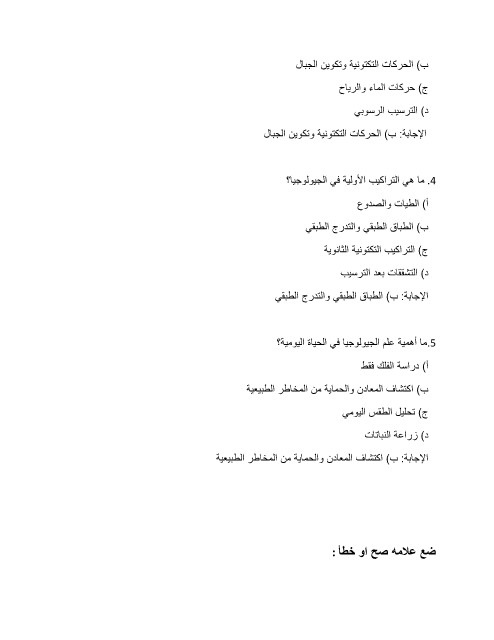 ب) الحركات التكتونية وتكوين الجبال

ج) حركات الماء والرياح

د) الترسيب الرسوبي

الإجابة: ب) الحركات التكتونية وتكوين الجبال

4. ما هي التراكيب الأولية في الجيولوجيا؟

أ) الطيات والصدوع

ب) الطباق الطبقي والتدرج الطبقي

ج) التراكيب التكتونية الثانوية

د) التشققات بعد الترسيب

الإجابة: ب) الطباق الطبقي والتدرج الطبقي

5.ما أهمية علم الجيولوجيا في الحياة اليومية؟

أ) دراسة الفلك فقط

ب) اكتشاف المعادن والحماية من المخاطر الطبيعية

ج) تحليل الطقس اليومي

د) زراعة النباتات

الإجابة: ب) اكتشاف المعادن والحماية من المخاطر الطبيعية

ضع علامه صح او خطأ :